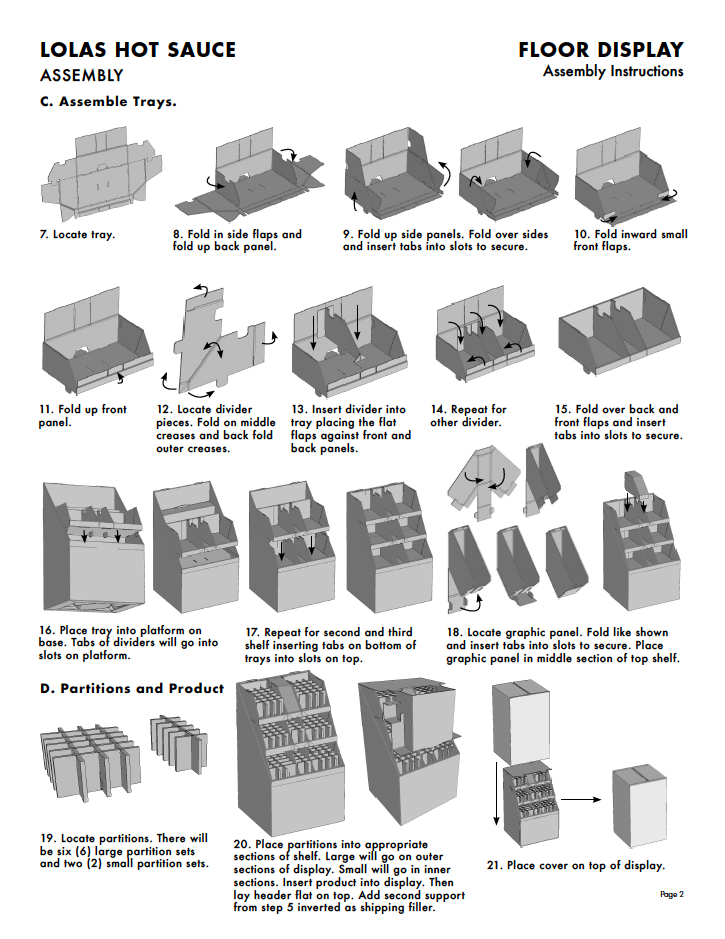 LOLAS HOT SAUCE
ASSEMBLY

FLOOR DISPLAY
Assembly Instructions

C. Assemble Trays.

7. Locate tray.

8. Fold in side flaps and fold up back panel.

9. Fold up side panels. Fold over sides and insert tabs into slots to secure.

10. Fold inward small front flaps.

11. Fold up front panel.

12. Locate divider pieces. Fold on middle creases and back fold outer creases.

13. Insert divider into tray placing the flat flaps against front and back panels.

14. Repeat for other divider.

15. Fold over back and front flaps and insert tabs into slots to secure.

16. Place tray into platform on base. Tabs of dividers will go into slots on platform.

17. Repeat for second and third shelf inserting tabs on bottom of trays into slots on top.

18. Locate graphic panel. Fold like shown and insert tabs into slots to secure. Place graphic panel in middle section of top shelf.

D. Partitions and Product

19. Locate partitions. There will be six (6) large partition sets and two (2) small partition sets.

20. Place partitions into appropriate sections of shelf. Large will go on outer sections of display. Small will go in inner sections. Insert product into display. Then lay header flat on top. Add second support from step 5 inverted as shipping filler.

21. Place cover on top of display.

Page 2